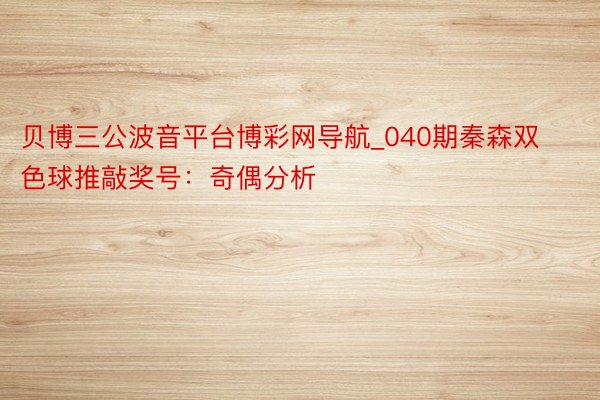 贝博三公波音平台博彩网导航_040期秦森双色球推敲奖号：奇偶分析